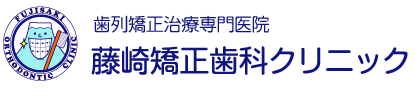 FUJISAKI
ORTHODONTIC CLINIC

歯列矯正治療専門医院
藤崎矯正歯科クリニック